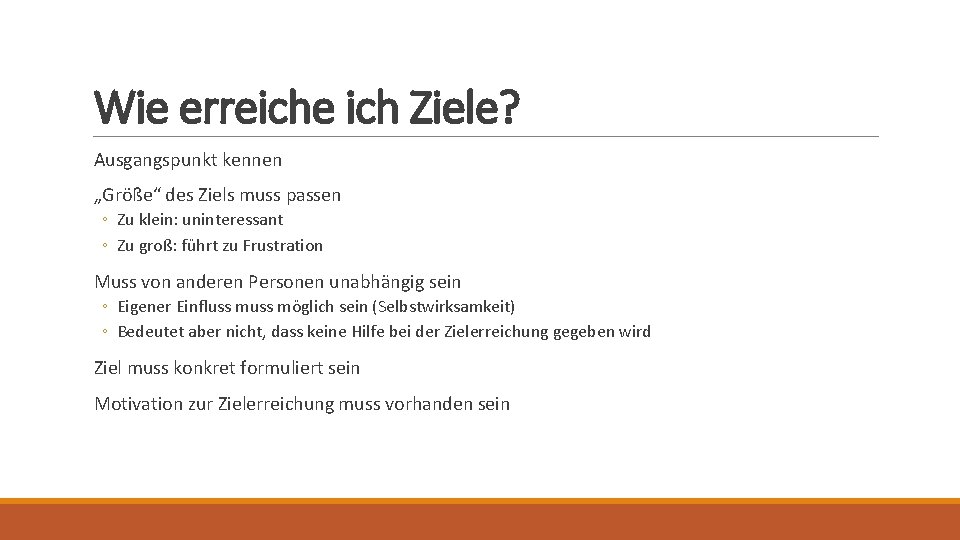 Wie erreiche ich Ziele?

Ausgangspunkt kennen

„Größe“ des Ziels muss passen

◦ Zu klein: uninteressant
◦ Zu groß: führt zu Frustration

Muss von anderen Personen unabhängig sein

◦ Eigener Einfluss muss möglich sein (Selbstwirksamkeit)
◦ Bedeutet aber nicht, dass keine Hilfe bei der Zielerreichung gegeben wird

Ziel muss konkret formuliert sein

Motivation zur Zielerreichung muss vorhanden sein